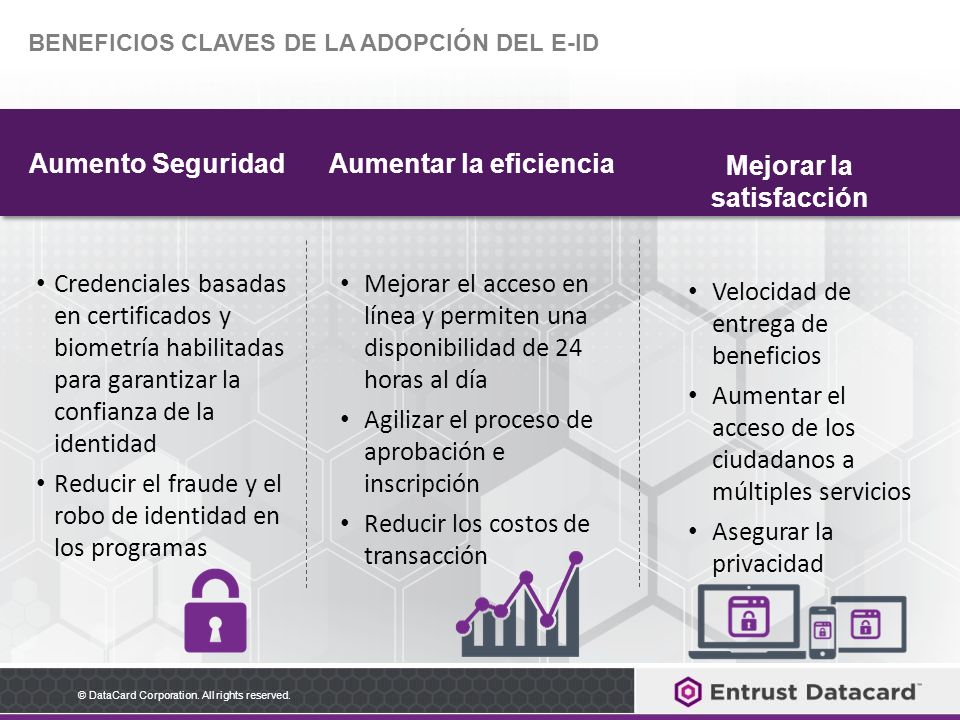 BENEFICIOS CLAVES DE LA ADOPCIÓN DEL E-ID

Aumento Seguridad

• Credenciales basadas en certificados y biometría habilitadas para garantizar la confianza de la identidad
• Reducir el fraude y el robo de identidad en los programas

Aumentar la eficiencia

• Mejorar el acceso en línea y permiten una disponibilidad de 24 horas al día
• Agilizar el proceso de aprobación e inscripción
• Reducir los costos de transacción

Mejorar la satisfacción

• Velocidad de entrega de beneficios
• Aumentar el acceso de los ciudadanos a múltiples servicios
• Asegurar la privacidad

© DataCard Corporation. All rights reserved.

Entrust Datacard™